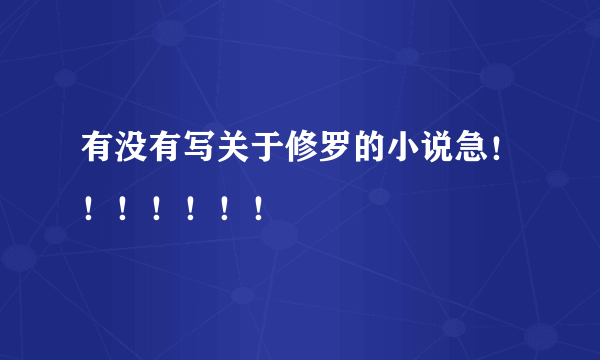 有没有写关于修罗的小说急！！！！！！！